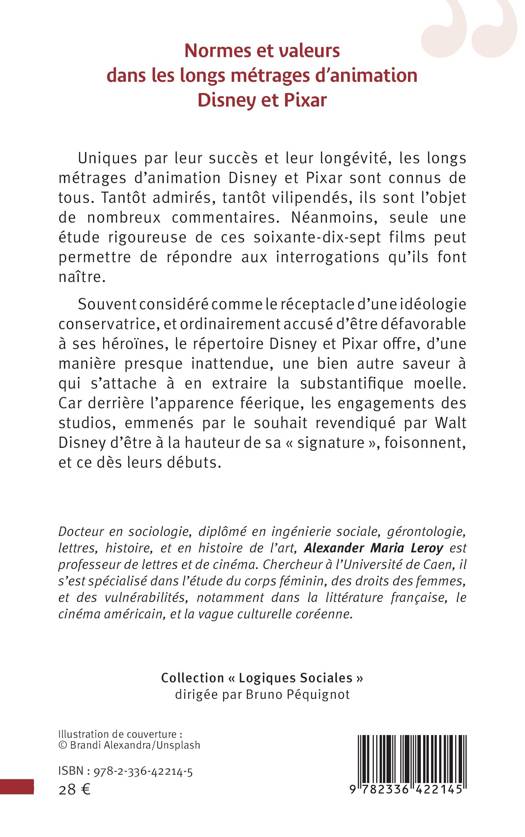 Normes et valeurs dans les longs métrages d'animation Disney et Pixar

Uniques par leur succès et leur longévité, les longs métrages d'animation Disney et Pixar sont connus de tous. Tantôt admirés, tantôt vilipendés, ils sont l'objet de nombreux commentaires. Néanmoins, seule une étude rigoureuse de ces soixante-dix-sept films peut permettre de répondre aux interrogations qu'ils font naître.

Souvent considéré comme le réceptacle d'une idéologie conservatrice, et ordinairement accusé d'être défavorable à ses héroïnes, le répertoire Disney et Pixar offre, d'une manière presque inattendue, une bien autre saveur à qui s'attache à en extraire la substantifique moelle. Car derrière l'apparence féerique, les engagements des studios, emmenés par le souhait revendiqué par Walt Disney d'être à la hauteur de sa « signature », foisonnent, et ce dès leurs débuts.

Docteur en sociologie, diplômé en ingénierie sociale, gérontologie, lettres, histoire, et en histoire de l'art, Alexander Maria Leroy est professeur de lettres et de cinéma. Chercheur à l'Université de Caen, il s'est spécialisé dans l'étude du corps féminin, des droits des femmes, et des vulnérabilités, notamment dans la littérature française, le cinéma américain, et la vague culturelle coréenne.

Collection « Logiques Sociales »
dirigée par Bruno Péquignot

Illustration de couverture :
© Brandi Alexandra/Unsplash

ISBN : 978-2-336-42214-5
28 €

9 782336 422145